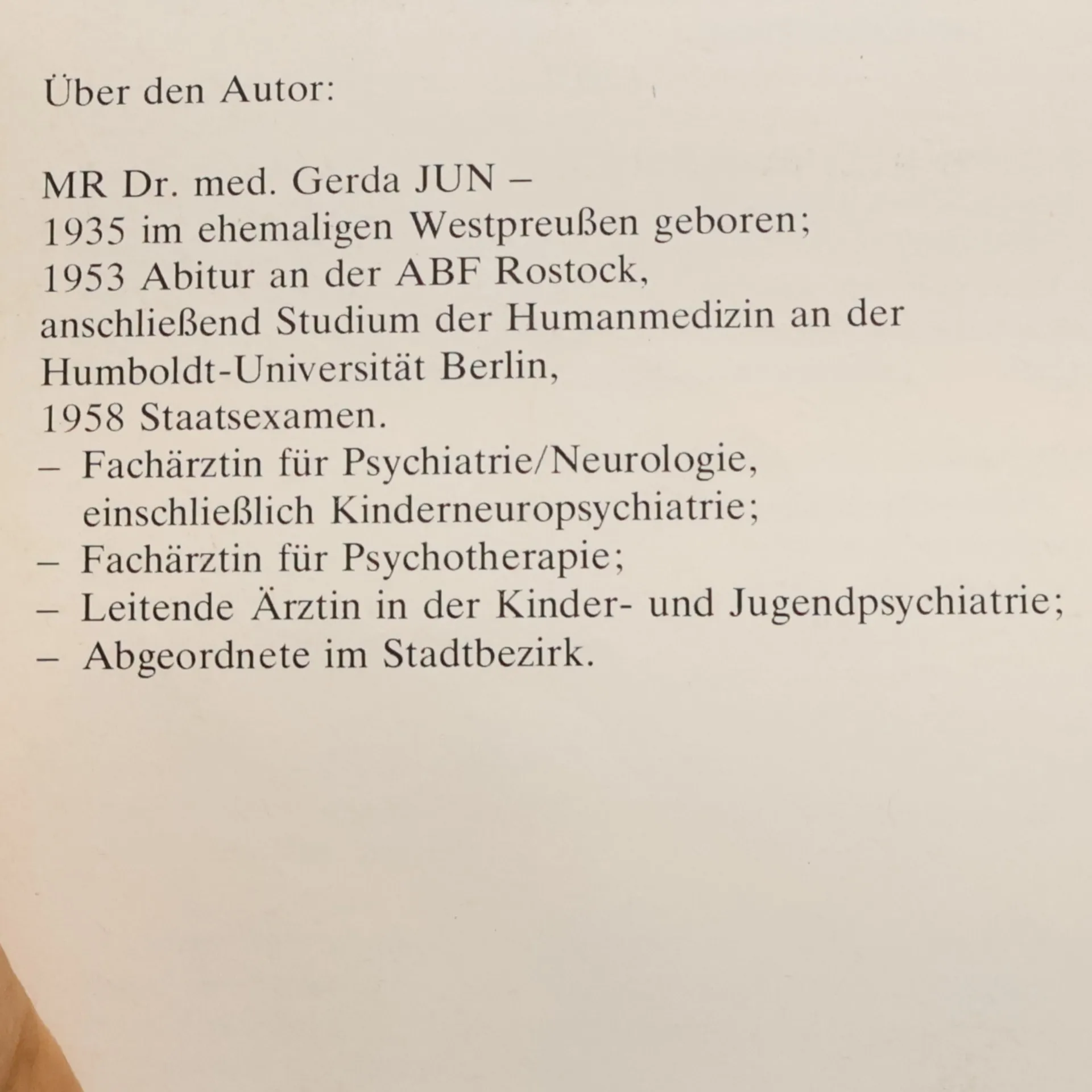 Über den Autor:

MR Dr. med. Gerda JUN –
1935 im ehemaligen Westpreußen geboren;
1953 Abitur an der ABF Rostock,
anschließend Studium der Humanmedizin an der Humboldt-Universität Berlin,
1958 Staatsexamen.
– Fachärztin für Psychiatrie/Neurologie, einschließlich Kinderneuropsychiatrie;
– Fachärztin für Psychotherapie;
– Leitende Ärztin in der Kinder- und Jugendpsychiatrie;
– Abgeordnete im Stadtbezirk.